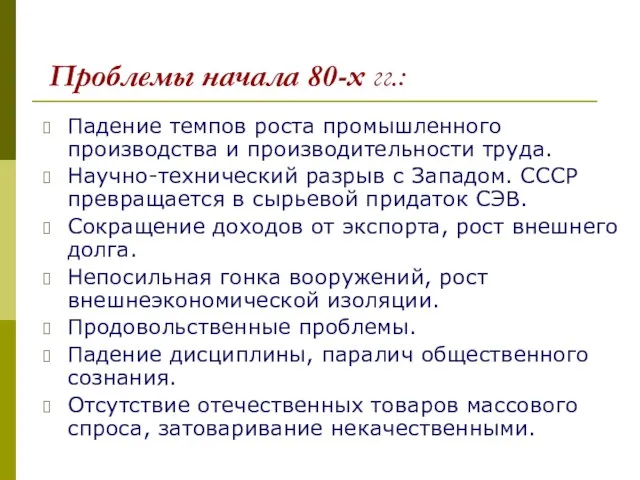 Проблемы начала 80-х гг.:

Падение темпов роста промышленного производства и производительности труда.

Научно-технический разрыв с Западом. СССР превращается в сырьевой придаток СЭВ.

Сокращение доходов от экспорта, рост внешнего долга.

Непосильная гонка вооружений, рост внешнеэкономической изоляции.

Продовольственные проблемы.

Падение дисциплины, паралич общественного сознания.

Отсутствие отечественных товаров массового спроса, затоваривание некачественными.